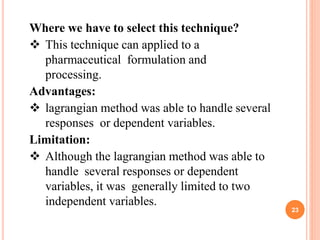 Where we have to select this technique?

❖ This technique can applied to a pharmaceutical formulation and processing.

Advantages:

❖ lagrangian method was able to handle several responses or dependent variables.

Limitation:

❖ Although the lagrangian method was able to handle several responses or dependent variables, it was generally limited to two independent variables.

23